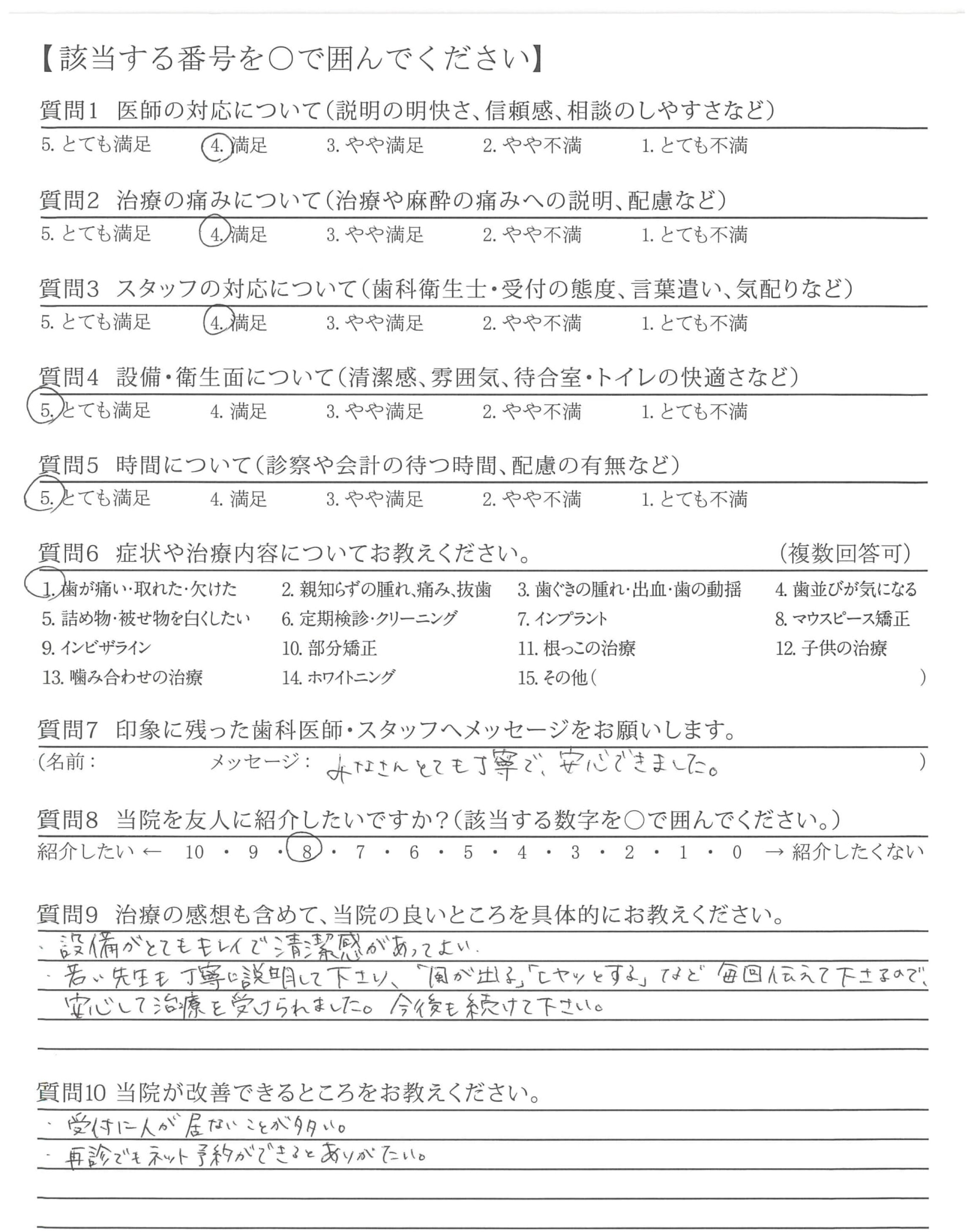 【該当する番号を○で囲んでください】

質問1　医師の対応について（説明の明快さ、信頼感、相談のしやすさなど）
5. とても満足　4. 満足　3. やや満足　2. やや不満　1. とても不満

質問2　治療の痛みについて（治療や麻酔の痛みへの説明、配慮など）
5. とても満足　4. 満足　3. やや満足　2. やや不満　1. とても不満

質問3　スタッフの対応について（歯科衛生士・受付の態度、言葉遣い、気配りなど）
5. とても満足　4. 満足　3. やや満足　2. やや不満　1. とても不満

質問4　設備・衛生面について（清潔感、雰囲気、待合室・トイレの快適さなど）
5. とても満足　4. 満足　3. やや満足　2. やや不満　1. とても不満

質問5　時間について（診察や会計の待つ時間、配慮の有無など）
5. とても満足　4. 満足　3. やや満足　2. やや不満　1. とても不満

質問6　症状や治療内容についてお教えください。　（複数回答可）
1. 歯が痛い・取れた・欠けた　2. 親知らずの腫れ、痛み、抜歯　3. 歯ぐきの腫れ・出血・歯の動揺　4. 歯並びが気になる
5. 詰め物・被せ物を白くしたい　6. 定期検診・クリーニング　7. インプラント　8. マウスピース矯正
9. インビザライン　10. 部分矯正　11. 根っこの治療　12. 子供の治療
13. 噛み合わせの治療　14. ホワイトニング　15. その他（　）

質問7　印象に残った歯科医師・スタッフへメッセージをお願いします。
（名前：　メッセージ：みなさんとても丁寧で、安心できました。　）

質問8　当院を友人に紹介したいですか？（該当する数字を○で囲んでください。）
紹介したい ← 10 ・ 9 ・ 8 ・ 7 ・ 6 ・ 5 ・ 4 ・ 3 ・ 2 ・ 1 ・ 0 → 紹介したくない

質問9　治療の感想も含めて、当院の良いところを具体的にお教えください。
・設備がとてもキレイで清潔感があってよい。
・若い先生も丁寧に説明して下さり、「風が出る」「ヒヤッとする」など毎回伝えて下さるので、安心して治療を受けられました。今後も続けて下さい。

質問10 当院が改善できるところをお教えください。
・受付に人が居ないことが多い。
・再診でもネット予約ができるとありがたい。